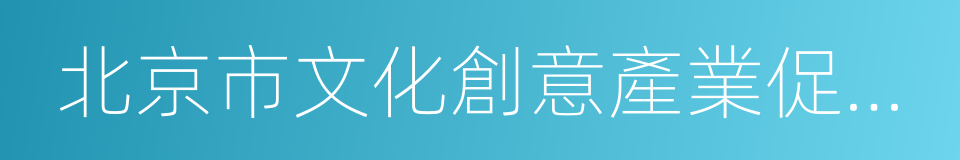 北京市文化創意產業促...